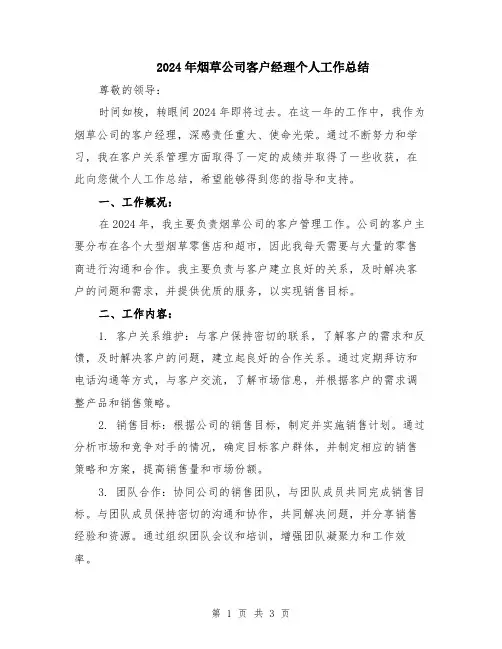 2024年烟草公司客户经理个人工作总结

尊敬的领导：

时间如梭，转眼间2024年即将过去。在这一年的工作中，我作为烟草公司的客户经理，深感责任重大、使命光荣。通过不断努力和学习，我在客户关系管理方面取得了一定的成绩并取得了一些收获，在此向您做个人工作总结，希望能够得到您的指导和支持。

一、工作概况：

在2024年，我主要负责烟草公司的客户管理工作。公司的客户主要分布在各个大型烟草零售店和超市，因此我每天需要与大量的零售商进行沟通和合作。我主要负责与客户建立良好的关系，及时解决客户的问题和需求，并提供优质的服务，以实现销售目标。

二、工作内容：

1. 客户关系维护：与客户保持密切的联系，了解客户的需求和反馈，及时解决客户的问题，建立起良好的合作关系。通过定期拜访和电话沟通等方式，与客户交流，了解市场信息，并根据客户的需求调整产品和销售策略。

2. 销售目标：根据公司的销售目标，制定并实施销售计划。通过分析市场和竞争对手的情况，确定目标客户群体，并制定相应的销售策略和方案，提高销售量和市场份额。

3. 团队合作：协同公司的销售团队，与团队成员共同完成销售目标。与团队成员保持密切的沟通和协作，共同解决问题，并分享销售经验和资源。通过组织团队会议和培训，增强团队凝聚力和工作效率。

第 1 页 共 3 页